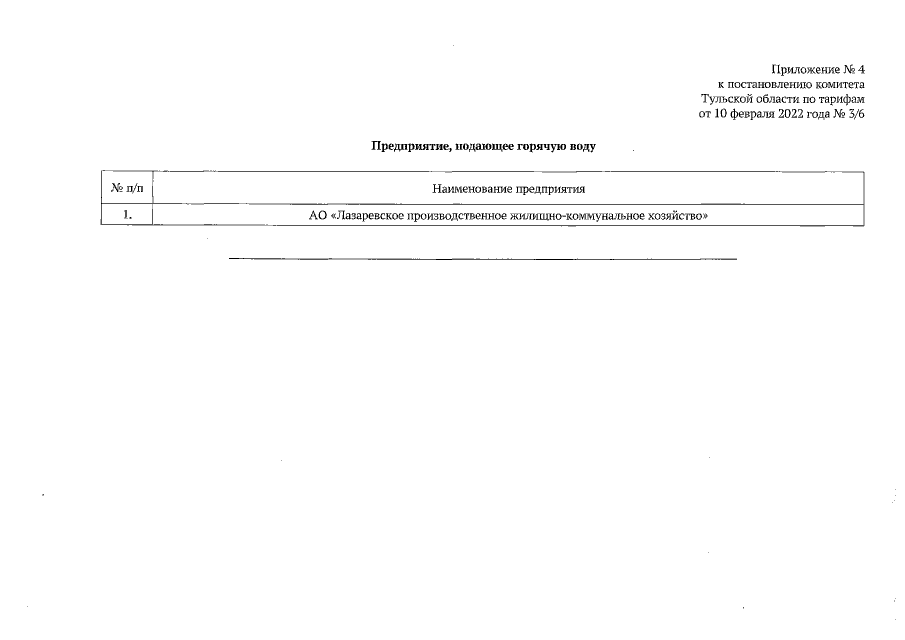 Приложение № 4
к постановлению комитета
Тульской области по тарифам
от 10 февраля 2022 года № 3/6

Предприятие, подающее горячую воду

| № п/п | Наименование предприятия |
|---|---|
| 1. | АО «Лазаревское производственное жилищно-коммунальное хозяйство» |